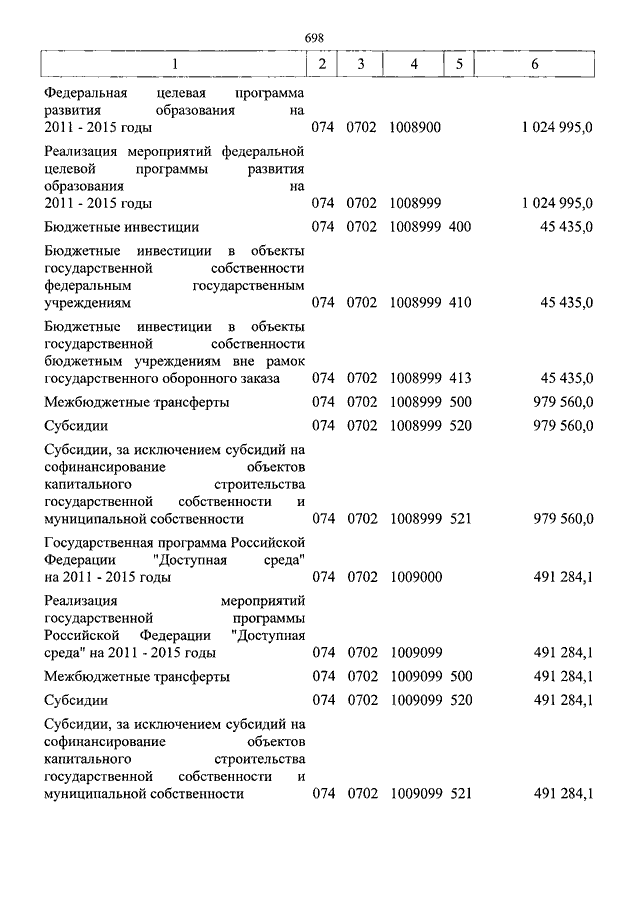 698

| 1 | 2 | 3 | 4 | 5 | 6 |
|---|---|---|---|---|---|
| Федеральная целевая программа развития образования на 2011 - 2015 годы | 074 | 0702 | 1008900 | | 1 024 995,0 |
| Реализация мероприятий федеральной целевой программы развития образования на 2011 - 2015 годы | 074 | 0702 | 1008999 | | 1 024 995,0 |
| Бюджетные инвестиции | 074 | 0702 | 1008999 | 400 | 45 435,0 |
| Бюджетные инвестиции в объекты государственной собственности федеральным государственным учреждениям | 074 | 0702 | 1008999 | 410 | 45 435,0 |
| Бюджетные инвестиции в объекты государственной собственности бюджетным учреждениям вне рамок государственного оборонного заказа | 074 | 0702 | 1008999 | 413 | 45 435,0 |
| Межбюджетные трансферты | 074 | 0702 | 1008999 | 500 | 979 560,0 |
| Субсидии | 074 | 0702 | 1008999 | 520 | 979 560,0 |
| Субсидии, за исключением субсидий на софинансирование объектов капитального строительства государственной собственности и муниципальной собственности | 074 | 0702 | 1008999 | 521 | 979 560,0 |
| Государственная программа Российской Федерации "Доступная среда" на 2011 - 2015 годы | 074 | 0702 | 1009000 | | 491 284,1 |
| Реализация мероприятий государственной программы Российской Федерации "Доступная среда" на 2011 - 2015 годы | 074 | 0702 | 1009099 | | 491 284,1 |
| Межбюджетные трансферты | 074 | 0702 | 1009099 | 500 | 491 284,1 |
| Субсидии | 074 | 0702 | 1009099 | 520 | 491 284,1 |
| Субсидии, за исключением субсидий на софинансирование объектов капитального строительства государственной собственности и муниципальной собственности | 074 | 0702 | 1009099 | 521 | 491 284,1 |